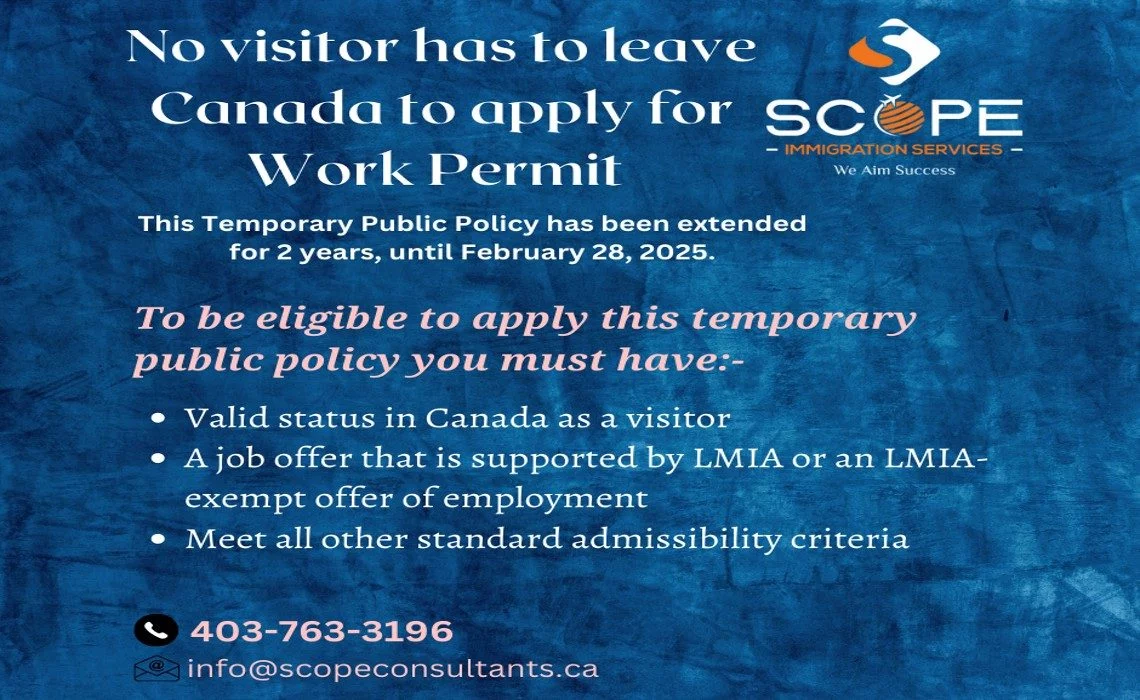 No visitor has to leave Canada to apply for Work Permit

SCOPE
- IMMIGRATION SERVICES -
We Aim Success

This Temporary Public Policy has been extended for 2 years, until February 28, 2025.

To be eligible to apply this temporary public policy you must have:-

• Valid status in Canada as a visitor
• A job offer that is supported by LMIA or an LMIA-exempt offer of employment
• Meet all other standard admissibility criteria

403-763-3196
info@scopeconsultants.ca